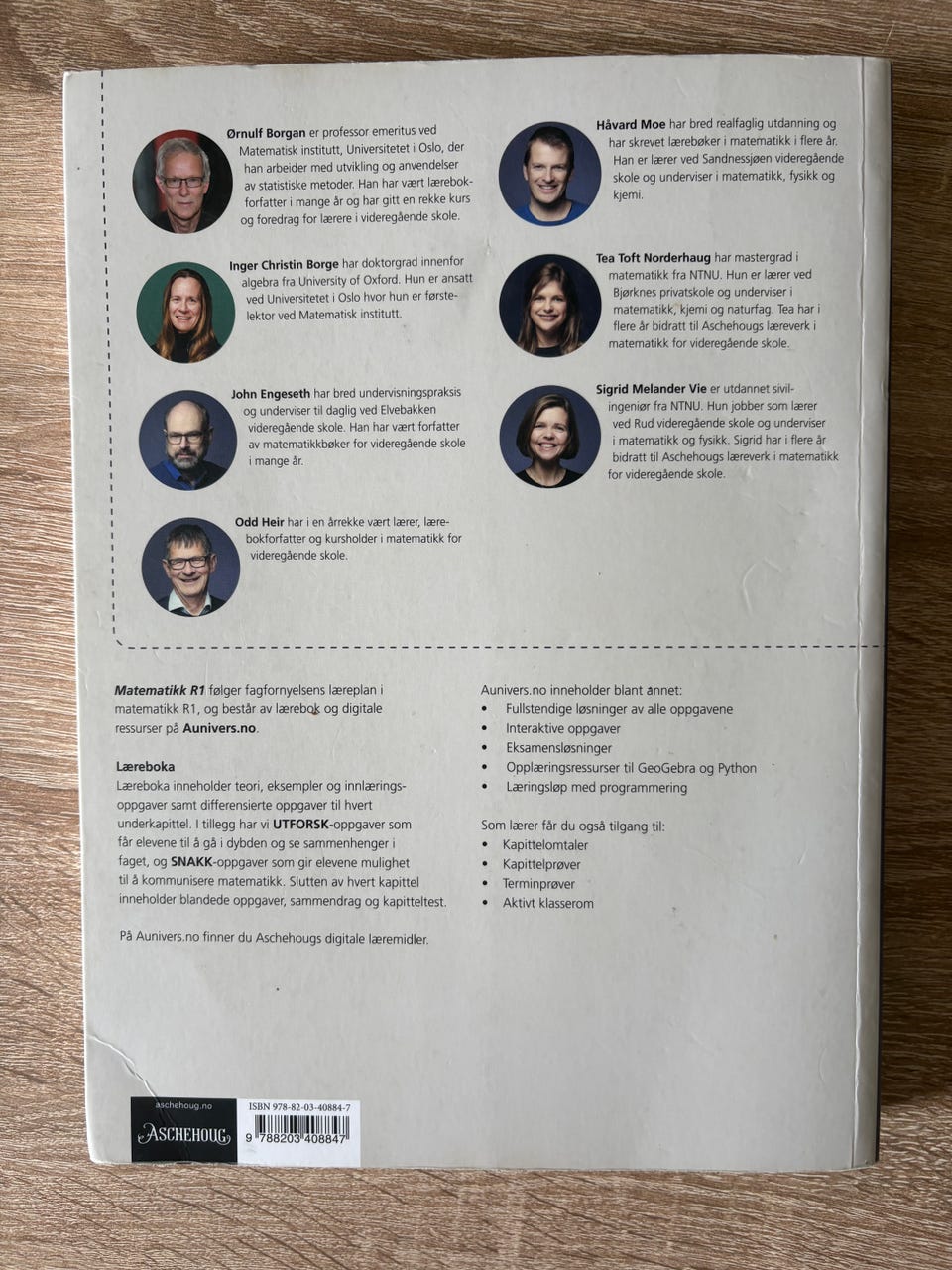 Ørnulf Borgan er professor emeritus ved Matematisk institutt, Universitetet i Oslo, der han arbeider med utvikling og anvendelser av statistiske metoder. Han har vært lærebokforfatter i mange år og har gitt en rekke kurs og foredrag for lærere i videregående skole.

Inger Christin Borge har doktorgrad innenfor algebra fra University of Oxford. Hun er ansatt ved Universitetet i Oslo hvor hun er førstelektor ved Matematisk institutt.

John Engeseth har bred undervisningspraksis og underviser til daglig ved Elvebakken videregående skole. Han har vært forfatter av matematikkbøker for videregående skole i mange år.

Odd Heir har i en årrekke vært lærer, lærebokforfatter og kursholder i matematikk for videregående skole.

Håvard Moe har bred realfaglig utdanning og har skrevet lærebøker i matematikk i flere år. Han er lærer ved Sandnessjøen videregående skole og underviser i matematikk, fysikk og kjemi.

Tea Toft Norderhaug har mastergrad i matematikk fra NTNU. Hun er lærer ved Bjørknes privatskole og underviser i matematikk, kjemi og naturfag. Tea har i flere år bidratt til Aschehougs læreverk i matematikk for videregående skole.

Sigrid Melander Vie er utdannet sivilingeniør fra NTNU. Hun jobber som lærer ved Rud videregående skole og underviser i matematikk og fysikk. Sigrid har i flere år bidratt til Aschehougs læreverk i matematikk for videregående skole.

Matematikk R1 følger fagfornyelsens læreplan i matematikk R1, og består av lærebok og digitale ressurser på Aunivers.no.

Læreboka
Læreboka inneholder teori, eksempler og innlæringsoppgaver samt differensierte oppgaver til hvert underkapittel. I tillegg har vi UTFORSK-oppgaver som får elevene til å gå i dybden og se sammenhenger i faget, og SNAKK-oppgaver som gir elevene mulighet til å kommunisere matematikk. Slutten av hvert kapittel inneholder blandede oppgaver, sammendrag og kapitteltest.

På Aunivers.no finner du Aschehougs digitale læremidler.

Aunivers.no inneholder blant annet:
• Fullstendige løsninger av alle oppgavene
• Interaktive oppgaver
• Eksamensløsninger
• Opplæringsressurser til GeoGebra og Python
• Læringsløp med programmering

Som lærer får du også tilgang til:
• Kapittelomtaler
• Kapittelprøver
• Terminprøver
• Aktivt klasserom

aschehoug.no
ASCHEHOUG
ISBN 978-82-03-40884-7
9 788203 408847